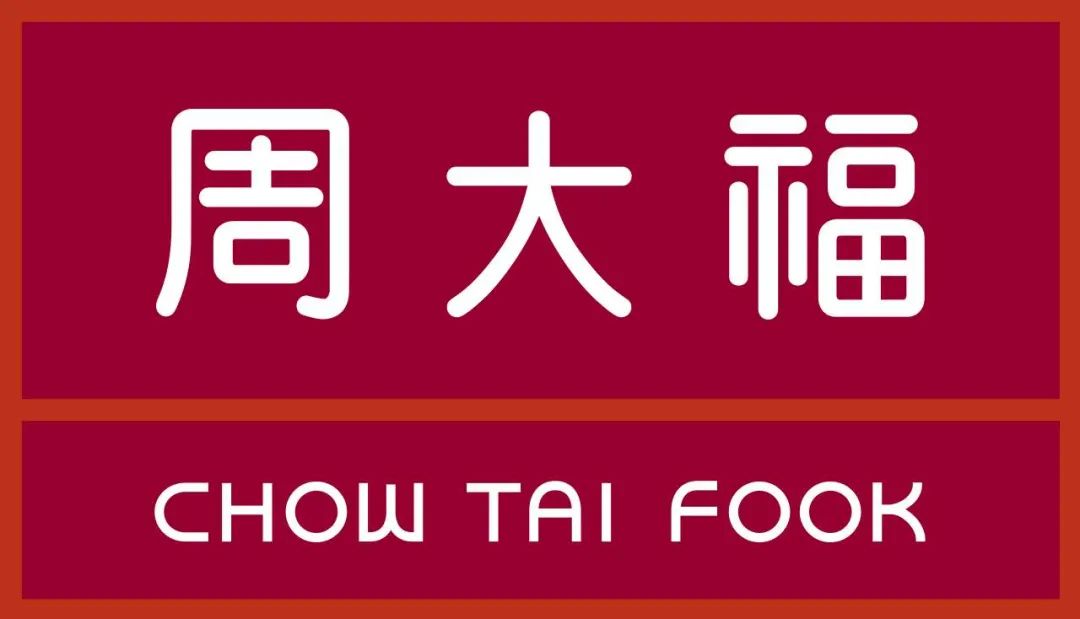 周大福

CHOW TAI FOOK